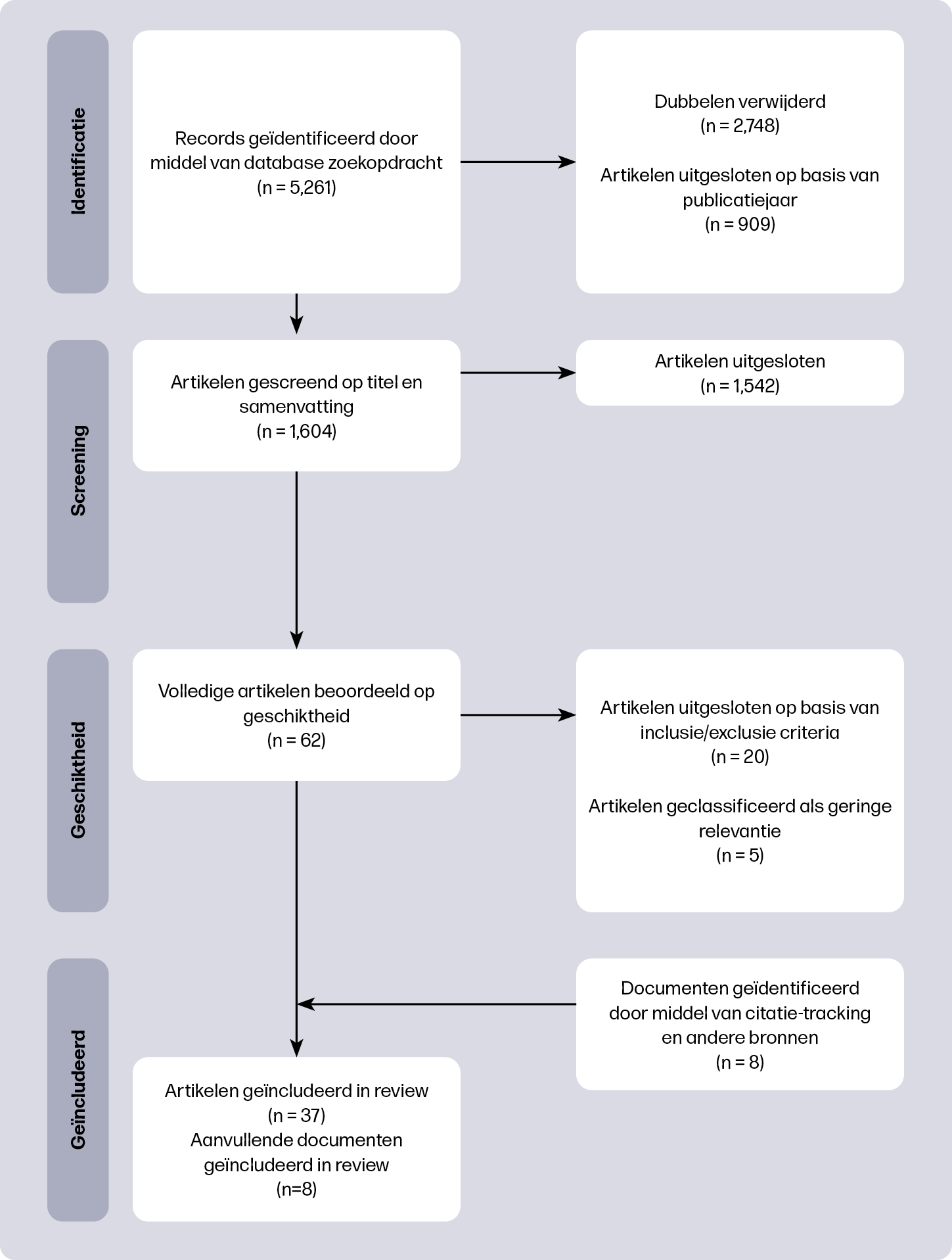 Identificatie

Records geïdentificeerd door middel van database zoekopdracht
(n = 5,261)

Dubbelen verwijderd
(n = 2,748)

Artikelen uitgesloten op basis van publicatiejaar
(n = 909)

Screening

Artikelen gescreend op titel en samenvatting
(n = 1,604)

Artikelen uitgesloten
(n = 1,542)

Geschiktheid

Volledige artikelen beoordeeld op geschiktheid
(n = 62)

Artikelen uitgesloten op basis van inclusie/exclusie criteria
(n = 20)

Artikelen geclassificeerd als geringe relevantie
(n = 5)

Geïncludeerd

Documenten geïdentificeerd door middel van citatie-tracking en andere bronnen
(n = 8)

Artikelen geïncludeerd in review
(n = 37)
Aanvullende documenten geïncludeerd in review
(n=8)